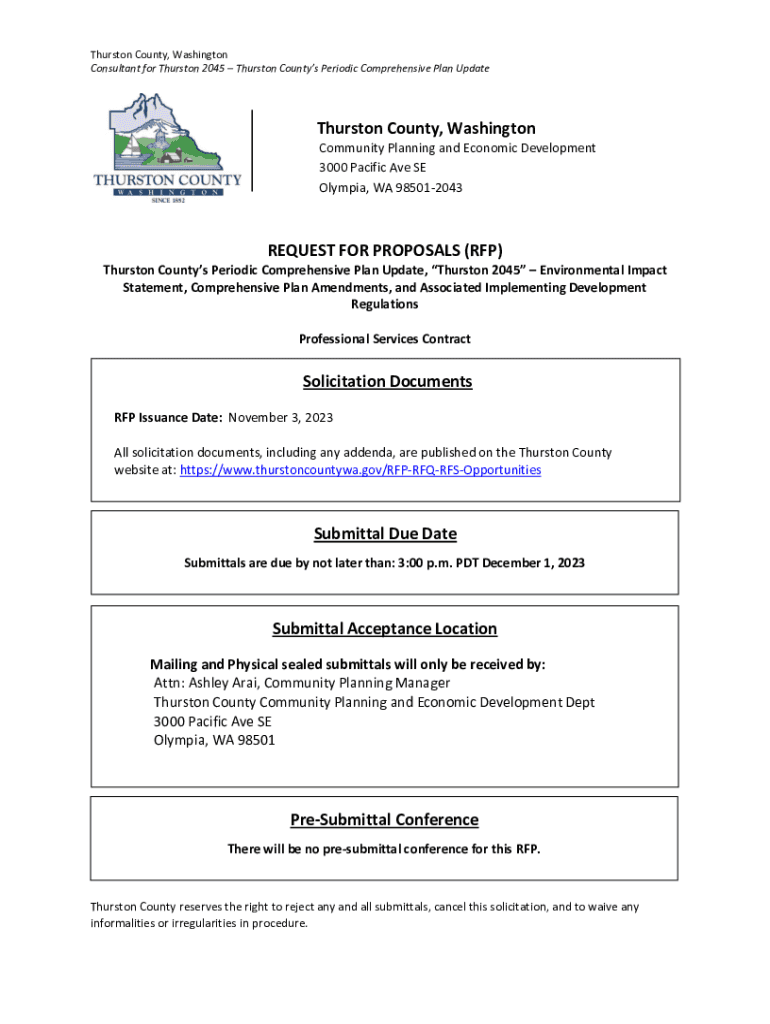 Thurston County, Washington
Consultant for Thurston 2045 – Thurston County's Periodic Comprehensive Plan Update

THURSTON COUNTY
WASHINGTON
SINCE 1852

Thurston County, Washington
Community Planning and Economic Development
3000 Pacific Ave SE
Olympia, WA 98501-2043

REQUEST FOR PROPOSALS (RFP)
Thurston County's Periodic Comprehensive Plan Update, "Thurston 2045" – Environmental Impact Statement, Comprehensive Plan Amendments, and Associated Implementing Development Regulations

Professional Services Contract

Solicitation Documents

RFP Issuance Date: November 3, 2023

All solicitation documents, including any addenda, are published on the Thurston County website at: https://www.thurstoncountywa.gov/RFP-RFQ-RFS-Opportunities

Submittal Due Date

Submittals are due by not later than: 3:00 p.m. PDT December 1, 2023

Submittal Acceptance Location

Mailing and Physical sealed submittals will only be received by:
Attn: Ashley Arai, Community Planning Manager
Thurston County Community Planning and Economic Development Dept
3000 Pacific Ave SE
Olympia, WA 98501

Pre-Submittal Conference

There will be no pre-submittal conference for this RFP.

Thurston County reserves the right to reject any and all submittals, cancel this solicitation, and to waive any informalities or irregularities in procedure.